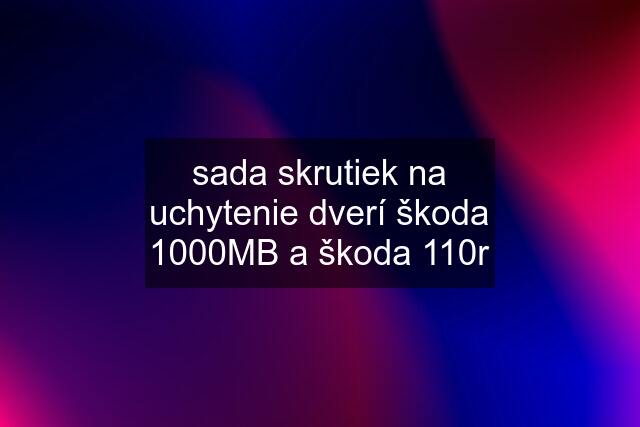 sada skrutiek na uchytenie dverí škoda 1000MB a škoda 110r